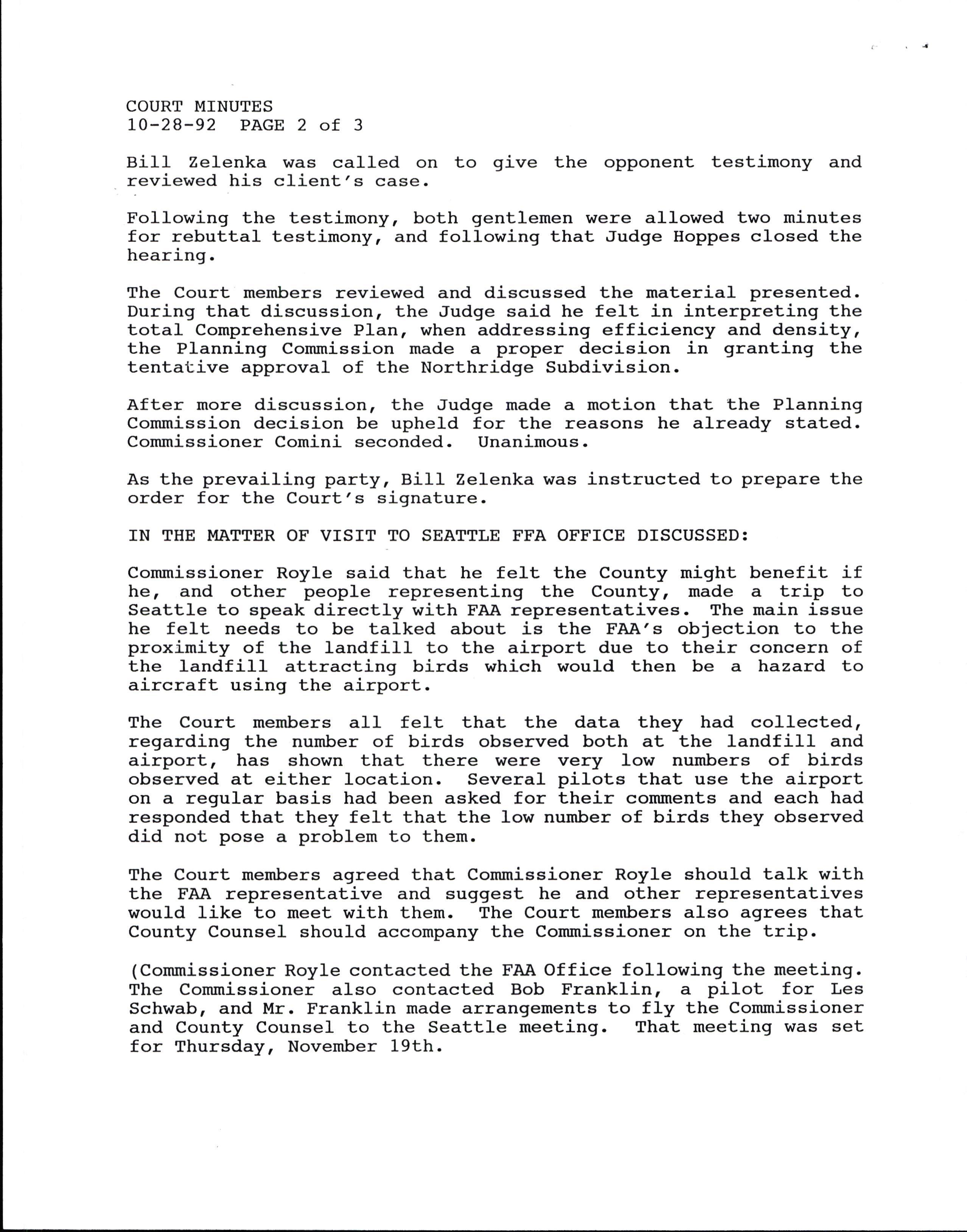 COURT MINUTES
10-28-92 PAGE 2 of 3

Bill Zelenka was called on to give the opponent testimony and reviewed his client's case.

Following the testimony, both gentlemen were allowed two minutes for rebuttal testimony, and following that Judge Hoppes closed the hearing.

The Court members reviewed and discussed the material presented. During that discussion, the Judge said he felt in interpreting the total Comprehensive Plan, when addressing efficiency and density, the Planning Commission made a proper decision in granting the tentative approval of the Northridge Subdivision.

After more discussion, the Judge made a motion that the Planning Commission decision be upheld for the reasons he already stated. Commissioner Comini seconded. Unanimous.

As the prevailing party, Bill Zelenka was instructed to prepare the order for the Court's signature.

IN THE MATTER OF VISIT TO SEATTLE FFA OFFICE DISCUSSED:

Commissioner Royle said that he felt the County might benefit if he, and other people representing the County, made a trip to Seattle to speak directly with FAA representatives. The main issue he felt needs to be talked about is the FAA's objection to the proximity of the landfill to the airport due to their concern of the landfill attracting birds which would then be a hazard to aircraft using the airport.

The Court members all felt that the data they had collected, regarding the number of birds observed both at the landfill and airport, has shown that there were very low numbers of birds observed at either location. Several pilots that use the airport on a regular basis had been asked for their comments and each had responded that they felt that the low number of birds they observed did not pose a problem to them.

The Court members agreed that Commissioner Royle should talk with the FAA representative and suggest he and other representatives would like to meet with them. The Court members also agrees that County Counsel should accompany the Commissioner on the trip.

(Commissioner Royle contacted the FAA Office following the meeting. The Commissioner also contacted Bob Franklin, a pilot for Les Schwab, and Mr. Franklin made arrangements to fly the Commissioner and County Counsel to the Seattle meeting. That meeting was set for Thursday, November 19th.